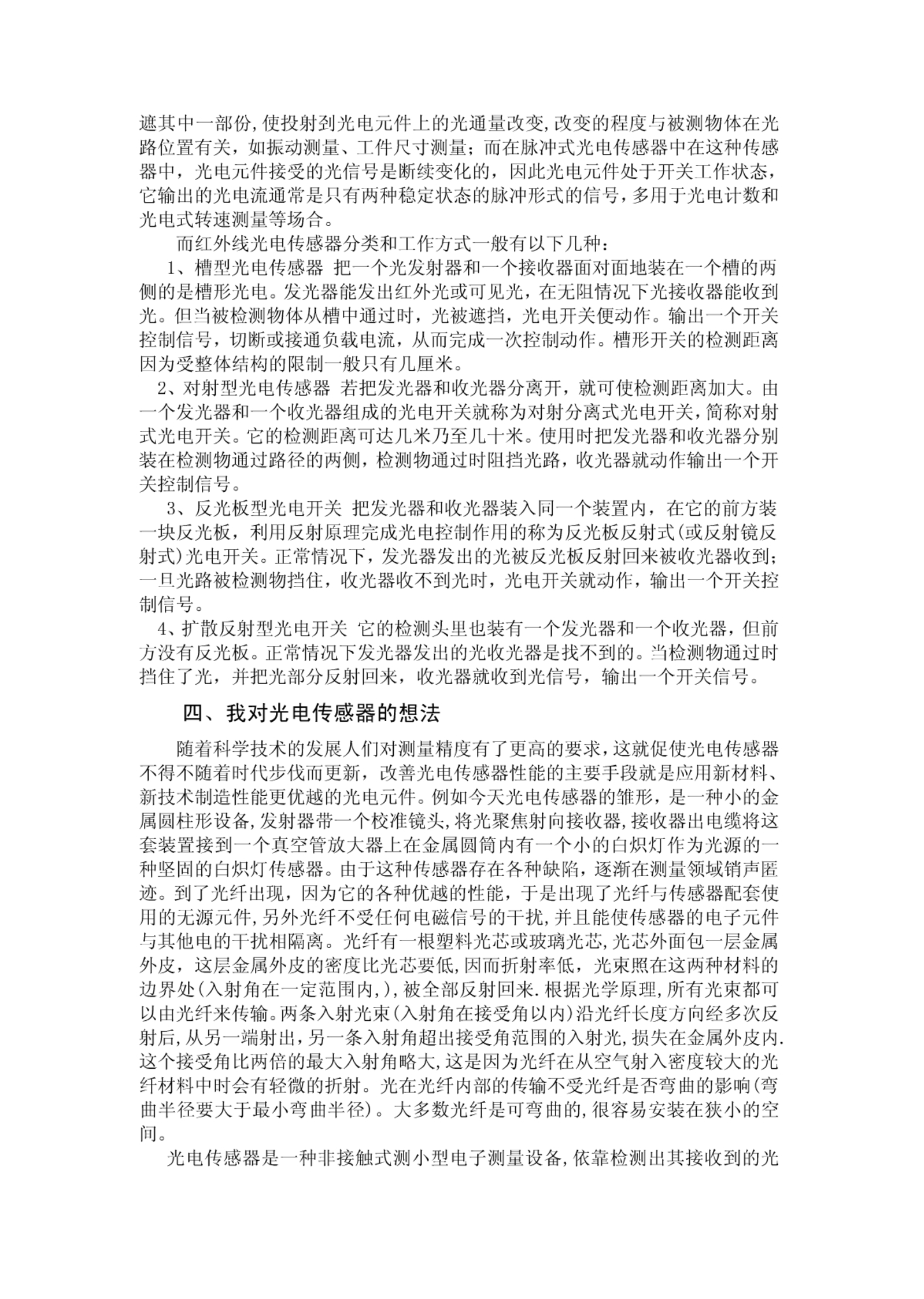 遮其中一部份,使投射到光电元件上的光通量改变,改变的程度与被测物体在光路位置有关，如振动测量、工件尺寸测量；而在脉冲式光电传感器中在这种传感器中，光电元件接受的光信号是断续变化的，因此光电元件处于开关工作状态，它输出的光电流通常是只有两种稳定状态的脉冲形式的信号，多用于光电计数和光电式转速测量等场合。

而红外线光电传感器分类和工作方式一般有以下几种：

1、槽型光电传感器 把一个光发射器和一个接收器面对面地装在一个槽的两侧的是槽形光电。发光器能发出红外光或可见光，在无阻情况下光接收器能收到光。但当被检测物体从槽中通过时，光被遮挡，光电开关便动作。输出一个开关控制信号，切断或接通负载电流，从而完成一次控制动作。槽形开关的检测距离因为受整体结构的限制一般只有几厘米。

2、对射型光电传感器 若把发光器和收光器分离开，就可使检测距离加大。由一个发光器和一个收光器组成的光电开关就称为对射分离式光电开关，简称对射式光电开关。它的检测距离可达几米乃至几十米。使用时把发光器和收光器分别装在检测物通过路径的两侧，检测物通过时阻挡光路，收光器就动作输出一个开关控制信号。

3、反光板型光电开关 把发光器和收光器装入同一个装置内，在它的前方装一块反光板，利用反射原理完成光电控制作用的称为反光板反射式(或反射镜反射式)光电开关。正常情况下，发光器发出的光被反光板反射回来被收光器收到；一旦光路被检测物挡住，收光器收不到光时，光电开关就动作，输出一个开关控制信号。

4、扩散反射型光电开关 它的检测头里也装有一个发光器和一个收光器，但前方没有反光板。正常情况下发光器发出的光收光器是找不到的。当检测物通过时挡住了光，并把光部分反射回来，收光器就收到光信号，输出一个开关信号。

四、我对光电传感器的想法

随着科学技术的发展人们对测量精度有了更高的要求，这就促使光电传感器不得不随着时代步伐而更新，改善光电传感器性能的主要手段就是应用新材料、新技术制造性能更优越的光电元件。例如今天光电传感器的雏形，是一种小的金属圆柱形设备,发射器带一个校准镜头,将光聚焦射向接收器,接收器出电缆将这套装置接到一个真空管放大器上在金属圆筒内有一个小的白炽灯作为光源的一种坚固的白炽灯传感器。由于这种传感器存在各种缺陷，逐渐在测量领域销声匿迹。到了光纤出现，因为它的各种优越的性能，于是出现了光纤与传感器配套使用的无源元件,另外光纤不受任何电磁信号的干扰,并且能使传感器的电子元件与其他电的干扰相隔离。光纤有一根塑料光芯或玻璃光芯,光芯外面包一层金属外皮，这层金属外皮的密度比光芯要低,因而折射率低，光束照在这两种材料的边界处(入射角在一定范围内,),被全部反射回来.根据光学原理,所有光束都可以由光纤来传输。两条入射光束(入射角在接受角以内)沿光纤长度方向经多次反射后,从另一端射出,另一条入射角超出接受角范围的入射光,损失在金属外皮内.这个接受角比两倍的最大入射角略大,这是因为光纤在从空气射入密度较大的光纤材料中时会有轻微的折射。光在光纤内部的传输不受光纤是否弯曲的影响(弯曲半径要大于最小弯曲半径)。大多数光纤是可弯曲的,很容易安装在狭小的空间。

光电传感器是一种非接触式测小型电子测量设备,依靠检测出其接收到的光